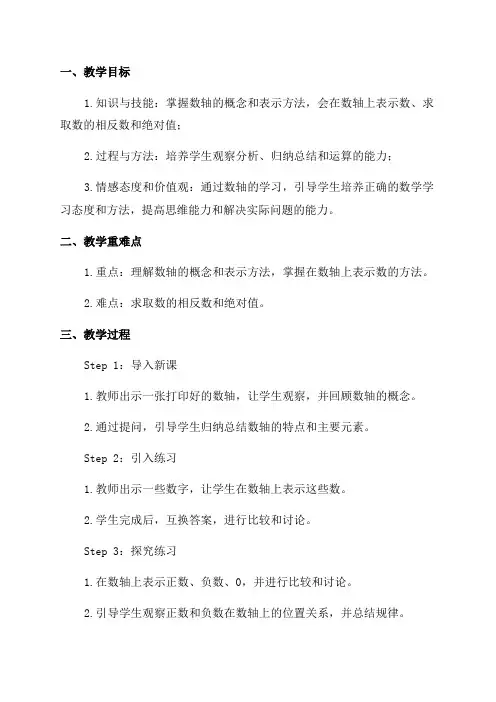 一、教学目标

1.知识与技能：掌握数轴的概念和表示方法，会在数轴上表示数、求取数的相反数和绝对值；

2.过程与方法：培养学生观察分析、归纳总结和运算的能力；

3.情感态度和价值观：通过数轴的学习，引导学生培养正确的数学学习态度和方法，提高思维能力和解决实际问题的能力。

二、教学重难点

1.重点：理解数轴的概念和表示方法，掌握在数轴上表示数的方法。

2.难点：求取数的相反数和绝对值。

三、教学过程

Step 1：导入新课

1.教师出示一张打印好的数轴，让学生观察，并回顾数轴的概念。

2.通过提问，引导学生归纳总结数轴的特点和主要元素。

Step 2：引入练习

1.教师出示一些数字，让学生在数轴上表示这些数。

2.学生完成后，互换答案，进行比较和讨论。

Step 3：探究练习

1.在数轴上表示正数、负数、0，并进行比较和讨论。

2.引导学生观察正数和负数在数轴上的位置关系，并总结规律。